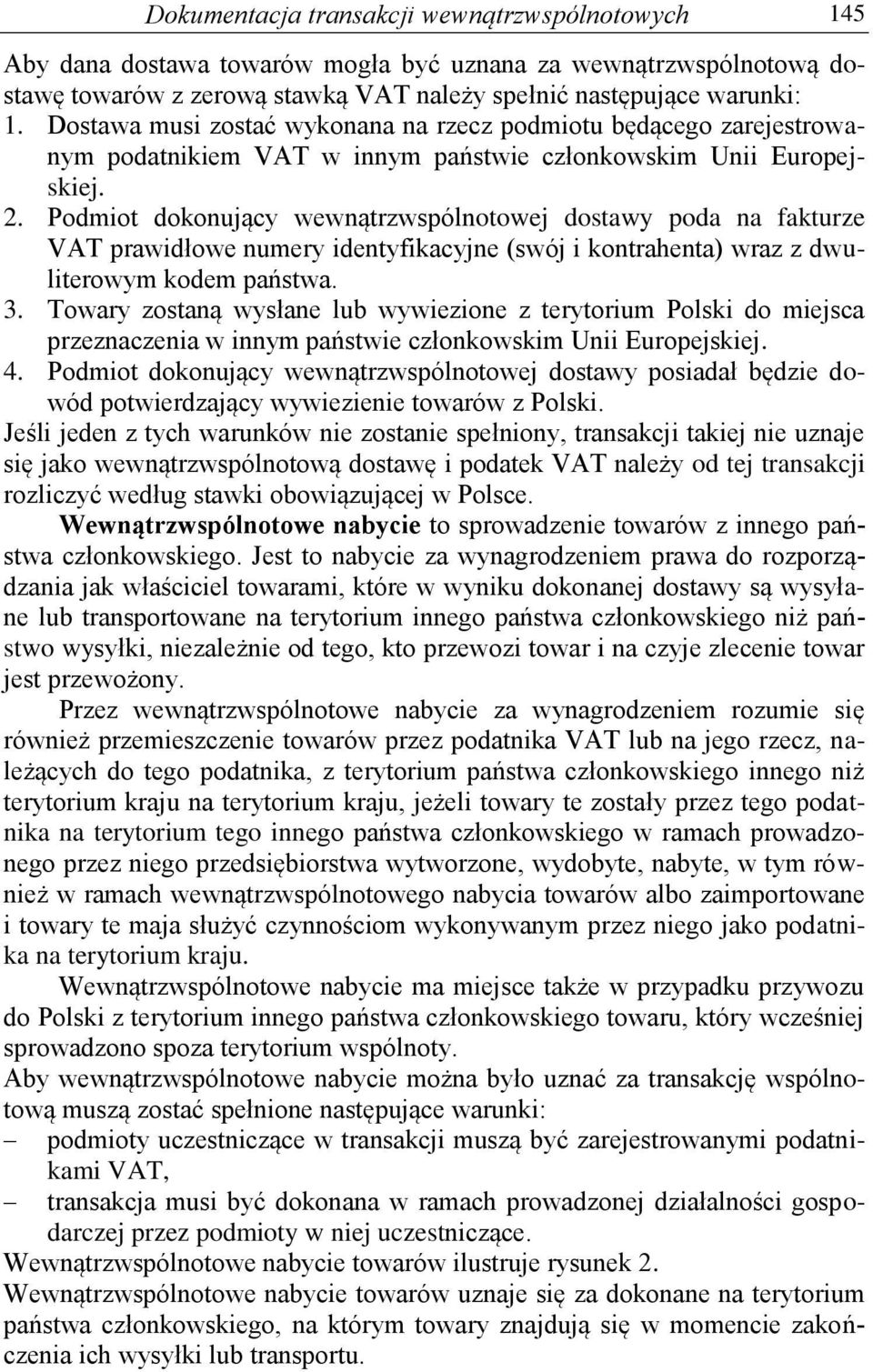 Dokumentacja transakcji wewnątrzwspólnotowych 145

Aby dana dostawa towarów mogła być uznana za wewnątrzwspólnotową dostawę towarów z zerową stawką VAT należy spełnić następujące warunki:
1. Dostawa musi zostać wykonana na rzecz podmiotu będącego zarejestrowanym podatnikiem VAT w innym państwie członkowskim Unii Europejskiej.
2. Podmiot dokonujący wewnątrzwspólnotowej dostawy poda na fakturze VAT prawidłowe numery identyfikacyjne (swój i kontrahenta) wraz z dwuliterowym kodem państwa.
3. Towary zostaną wysłane lub wywiezione z terytorium Polski do miejsca przeznaczenia w innym państwie członkowskim Unii Europejskiej.
4. Podmiot dokonujący wewnątrzwspólnotowej dostawy posiadał będzie dowód potwierdzający wywiezienie towarów z Polski.
Jeśli jeden z tych warunków nie zostanie spełniony, transakcji takiej nie uznaje się jako wewnątrzwspólnotową dostawę i podatek VAT należy od tej transakcji rozliczyć według stawki obowiązującej w Polsce.

Wewnątrzwspólnotowe nabycie to sprowadzenie towarów z innego państwa członkowskiego. Jest to nabycie za wynagrodzeniem prawa do rozporządzania jak właściciel towarami, które w wyniku dokonanej dostawy są wysyłane lub transportowane na terytorium innego państwa członkowskiego niż państwo wysyłki, niezależnie od tego, kto przewozi towar i na czyje zlecenie towar jest przewożony.

Przez wewnątrzwspólnotowe nabycie za wynagrodzeniem rozumie się również przemieszczenie towarów przez podatnika VAT lub na jego rzecz, należących do tego podatnika, z terytorium państwa członkowskiego innego niż terytorium kraju na terytorium kraju, jeżeli towary te zostały przez tego podatnika na terytorium tego innego państwa członkowskiego w ramach prowadzonego przez niego przedsiębiorstwa wytworzone, wydobyte, nabyte, w tym również w ramach wewnątrzwspólnotowego nabycia towarów albo zaimportowane i towary te maja służyć czynnościom wykonywanym przez niego jako podatnika na terytorium kraju.

Wewnątrzwspólnotowe nabycie ma miejsce także w przypadku przywozu do Polski z terytorium innego państwa członkowskiego towaru, który wcześniej sprowadzono spoza terytorium wspólnoty.
Aby wewnątrzwspólnotowe nabycie można było uznać za transakcję wspólnotową muszą zostać spełnione następujące warunki:
– podmioty uczestniczące w transakcji muszą być zarejestrowanymi podatnikami VAT,
– transakcja musi być dokonana w ramach prowadzonej działalności gospodarczej przez podmioty w niej uczestniczące.
Wewnątrzwspólnotowe nabycie towarów ilustruje rysunek 2.
Wewnątrzwspólnotowe nabycie towarów uznaje się za dokonane na terytorium państwa członkowskiego, na którym towary znajdują się w momencie zakończenia ich wysyłki lub transportu.